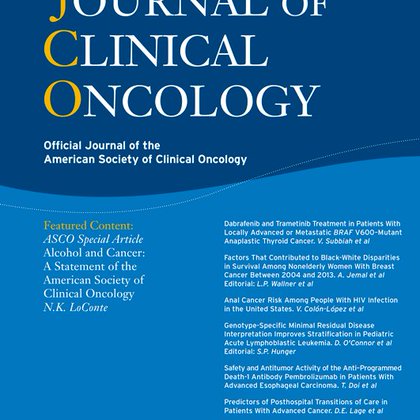 JOURNAL OF
CLINICAL
ONCOLOGY

Official Journal of the
American Society of Clinical Oncology

Featured Content:
ASCO Special Article
Alcohol and Cancer: A Statement of the American Society of Clinical Oncology
N.K. LoConte

Dabrafenib and Trametinib Treatment in Patients With Locally Advanced or Metastatic BRAF V600-Mutant Anaplastic Thyroid Cancer. V. Subbiah et al

Factors That Contributed to Black-White Disparities in Survival Among Nonelderly Women With Breast Cancer Between 2004 and 2013. A. Jemal et al
Editorial: L.P. Wallner et al

Anal Cancer Risk Among People With HIV Infection in the United States. V. Colón-López et al

Genotype-Specific Minimal Residual Disease Interpretation Improves Stratification in Pediatric Acute Lymphoblastic Leukemia. D. O'Connor et al
Editorial: S.P. Hunger

Safety and Antitumor Activity of the Anti-Programmed Death-1 Antibody Pembrolizumab in Patients With Advanced Esophageal Carcinoma. T. Doi et al

Predictors of Posthospital Transitions of Care in Patients With Advanced Cancer. D.E. Lage et al